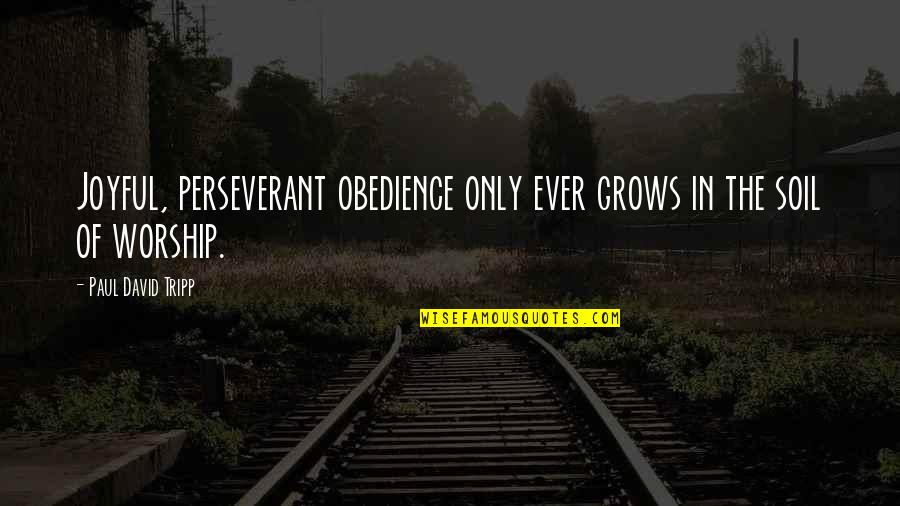 Joyful, perseverant obedience only ever grows in the soil of worship.

- Paul David Tripp

WISEFAMOUSQUOTES.COM